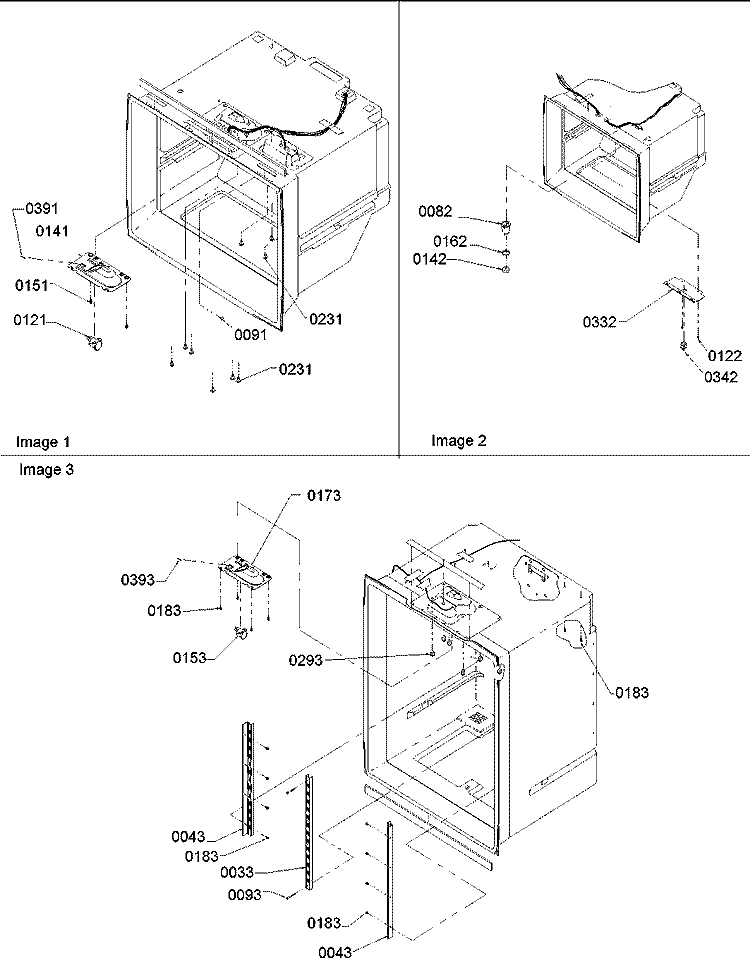 0391
0141
0151
0121
0231
0091
0231
Image 1

0082
0162
0142
0332
0122
0342
Image 2

Image 3
0173
0393
0183
0153
0293
0183
0043
0183
0033
0093
0183
0043